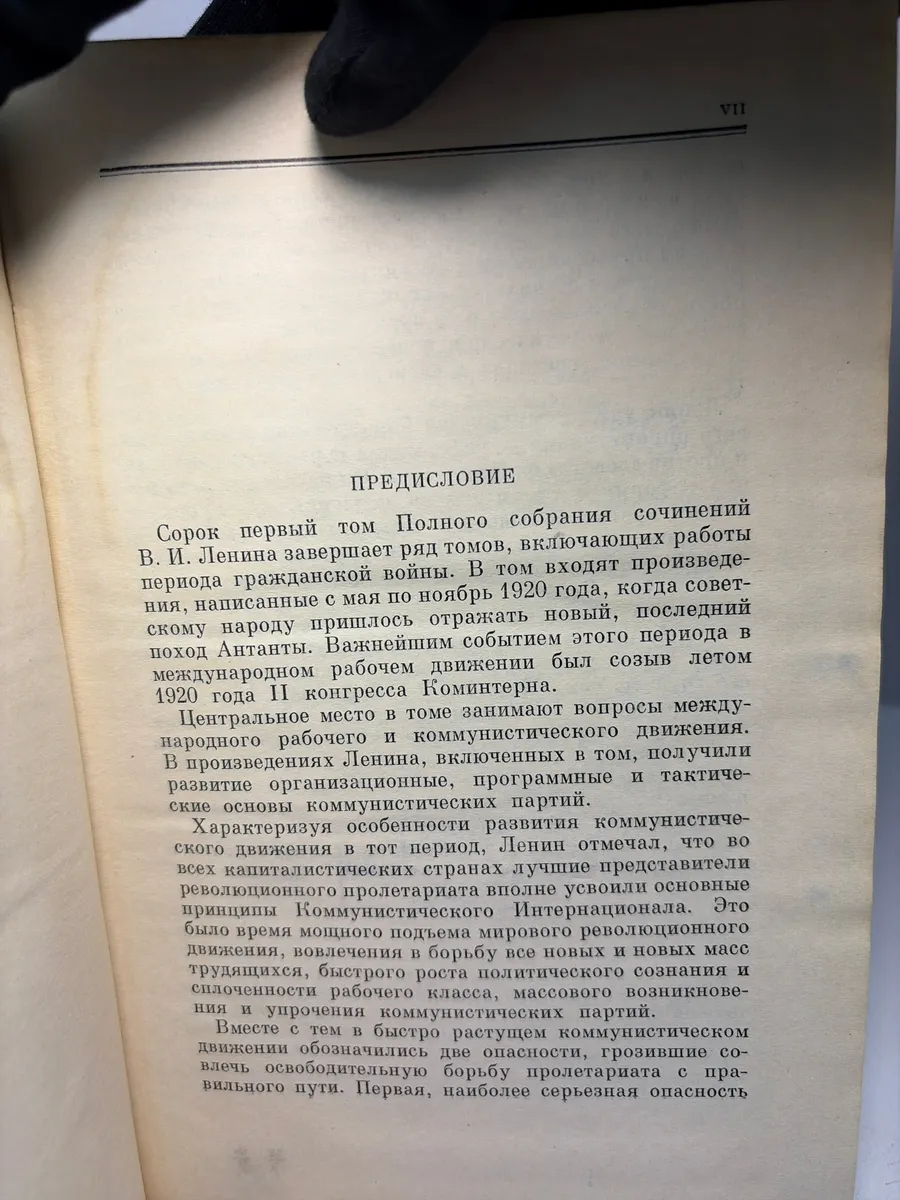 VII

ПРЕДИСЛОВИЕ

Сорок первый том Полного собрания сочинений В. И. Ленина завершает ряд томов, включающих работы периода гражданской войны. В том входят произведения, написанные с мая по ноябрь 1920 года, когда советскому народу пришлось отражать новый, последний поход Антанты. Важнейшим событием этого периода в международном рабочем движении был созыв летом 1920 года II конгресса Коминтерна.

Центральное место в томе занимают вопросы международного рабочего и коммунистического движения. В произведениях Ленина, включенных в том, получили развитие организационные, программные и тактические основы коммунистических партий.

Характеризуя особенности развития коммунистического движения в тот период, Ленин отмечал, что во всех капиталистических странах лучшие представители революционного пролетариата вполне усвоили основные принципы Коммунистического Интернационала. Это было время мощного подъема мирового революционного движения, вовлечения в борьбу все новых и новых масс трудящихся, быстрого роста политического сознания и сплоченности рабочего класса, массового возникновения и упрочения коммунистических партий.

Вместе с тем в быстро растущем коммунистическом движении обозначились две опасности, грозившие совлечь освободительную борьбу пролетариата с правильного пути. Первая, наиболее серьезная опасность